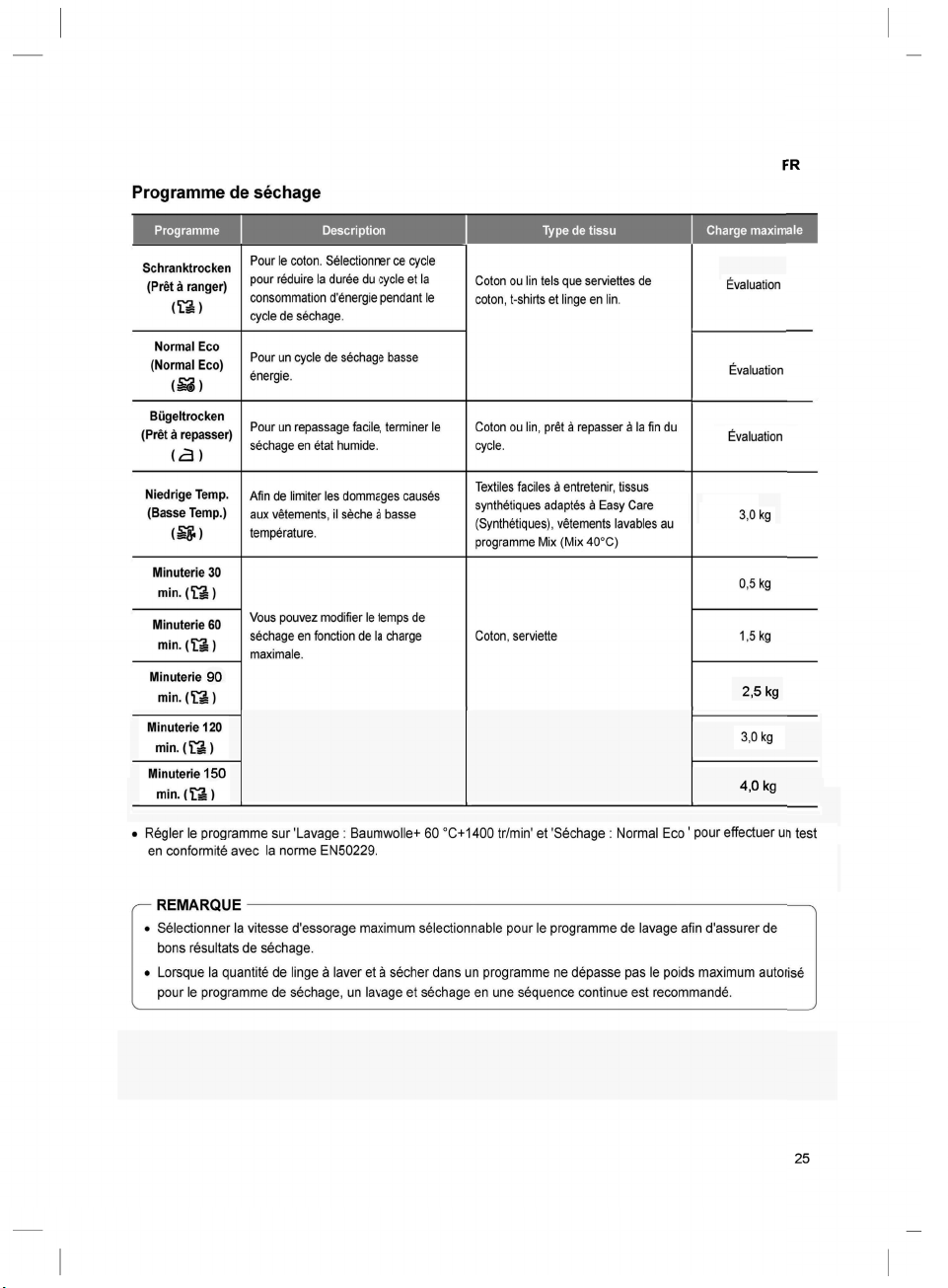 FR

Programme de séchage

| Programme | Description | Type de tissu | Charge maximale |
|---|---|---|---|
| Schranktrocken (Prêt à ranger) ( ) | Pour le coton. Sélectionner ce cycle pour réduire la durée du cycle et la consommation d'énergie pendant le cycle de séchage. | Coton ou lin tels que serviettes de coton, t-shirts et linge en lin. | Évaluation |
| Normal Eco (Normal Eco) ( ) | Pour un cycle de séchage basse énergie. | | Évaluation |
| Bügeltrocken (Prêt à repasser) ( ) | Pour un repassage facile, terminer le séchage en état humide. | Coton ou lin, prêt à repasser à la fin du cycle. | Évaluation |
| Niedrige Temp. (Basse Temp.) ( ) | Afin de limiter les dommages causés aux vêtements, il sèche à basse température. | Textiles faciles à entretenir, tissus synthétiques adaptés à Easy Care (Synthétiques), vêtements lavables au programme Mix (Mix 40°C) | 3,0 kg |
| Minuterie 30 min. ( ) | Vous pouvez modifier le temps de séchage en fonction de la charge maximale. | Coton, serviette | 0,5 kg |
| Minuterie 60 min. ( ) | | | 1,5 kg |
| Minuterie 90 min. ( ) | | | 2,5 kg |
| Minuterie 120 min. ( ) | | | 3,0 kg |
| Minuterie 150 min. ( ) | | | 4,0 kg |

• Régler le programme sur 'Lavage : Baumwolle+ 60 °C+1400 tr/min' et 'Séchage : Normal Eco ' pour effectuer un test en conformité avec la norme EN50229.

REMARQUE

• Sélectionner la vitesse d'essorage maximum sélectionnable pour le programme de lavage afin d'assurer de bons résultats de séchage.

• Lorsque la quantité de linge à laver et à sécher dans un programme ne dépasse pas le poids maximum autorisé pour le programme de séchage, un lavage et séchage en une séquence continue est recommandé.

25